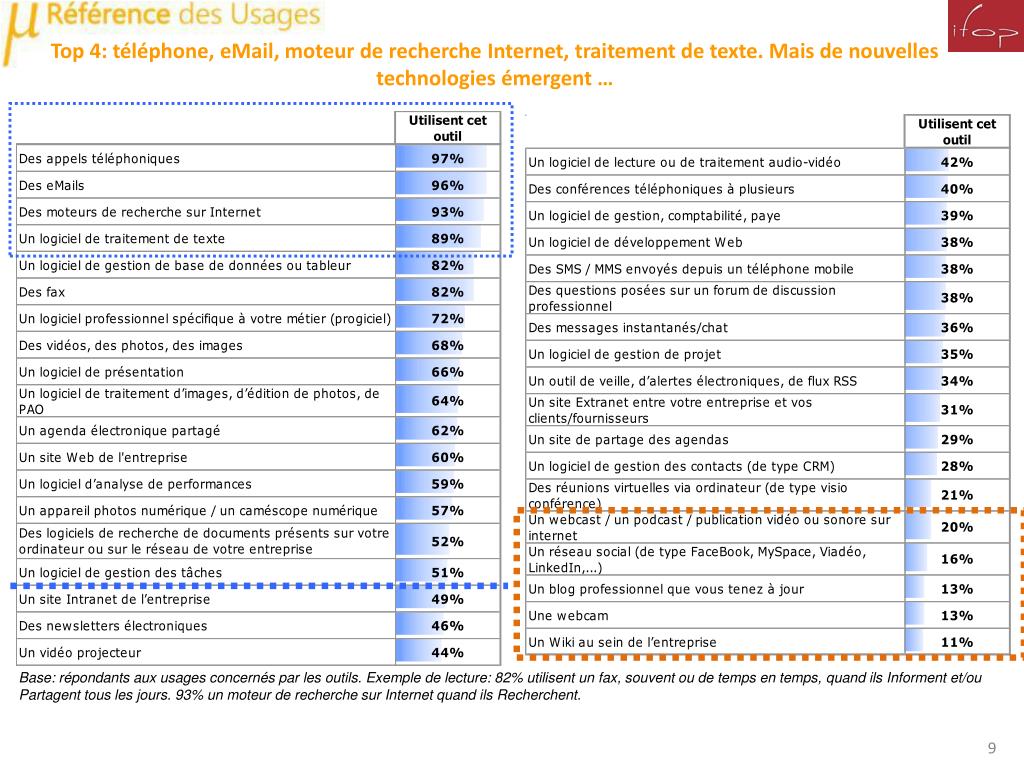 µ Référence des Usages

ifop

Top 4: téléphone, eMail, moteur de recherche Internet, traitement de texte. Mais de nouvelles technologies émergent …

| | Utilisent cet outil |
|---|---|
| Des appels téléphoniques | 97% |
| Des eMails | 96% |
| Des moteurs de recherche sur Internet | 93% |
| Un logiciel de traitement de texte | 89% |
| Un logiciel de gestion de base de données ou tableur | 82% |
| Des fax | 82% |
| Un logiciel professionnel spécifique à votre métier (progiciel) | 72% |
| Des vidéos, des photos, des images | 68% |
| Un logiciel de présentation | 66% |
| Un logiciel de traitement d'images, d'édition de photos, de PAO | 64% |
| Un agenda électronique partagé | 62% |
| Un site Web de l'entreprise | 60% |
| Un logiciel d'analyse de performances | 59% |
| Un appareil photos numérique / un caméscope numérique | 57% |
| Des logiciels de recherche de documents présents sur votre ordinateur ou sur le réseau de votre entreprise | 52% |
| Un logiciel de gestion des tâches | 51% |
| Un site Intranet de l'entreprise | 49% |
| Des newsletters électroniques | 46% |
| Un vidéo projecteur | 44% |

| | Utilisent cet outil |
|---|---|
| Un logiciel de lecture ou de traitement audio-vidéo | 42% |
| Des conférences téléphoniques à plusieurs | 40% |
| Un logiciel de gestion, comptabilité, paye | 39% |
| Un logiciel de développement Web | 38% |
| Des SMS / MMS envoyés depuis un téléphone mobile | 38% |
| Des questions posées sur un forum de discussion professionnel | 38% |
| Des messages instantanés/chat | 36% |
| Un logiciel de gestion de projet | 35% |
| Un outil de veille, d'alertes électroniques, de flux RSS | 34% |
| Un site Extranet entre votre entreprise et vos clients/fournisseurs | 31% |
| Un site de partage des agendas | 29% |
| Un logiciel de gestion des contacts (de type CRM) | 28% |
| Des réunions virtuelles via ordinateur (de type visio conférence) | 21% |
| Un webcast / un podcast / publication vidéo ou sonore sur internet | 20% |
| Un réseau social (de type FaceBook, MySpace, Viadéo, LinkedIn,…) | 16% |
| Un blog professionnel que vous tenez à jour | 13% |
| Une webcam | 13% |
| Un Wiki au sein de l'entreprise | 11% |

Base: répondants aux usages concernés par les outils. Exemple de lecture: 82% utilisent un fax, souvent ou de temps en temps, quand ils Informent et/ou Partagent tous les jours. 93% un moteur de recherche sur Internet quand ils Recherchent.

9